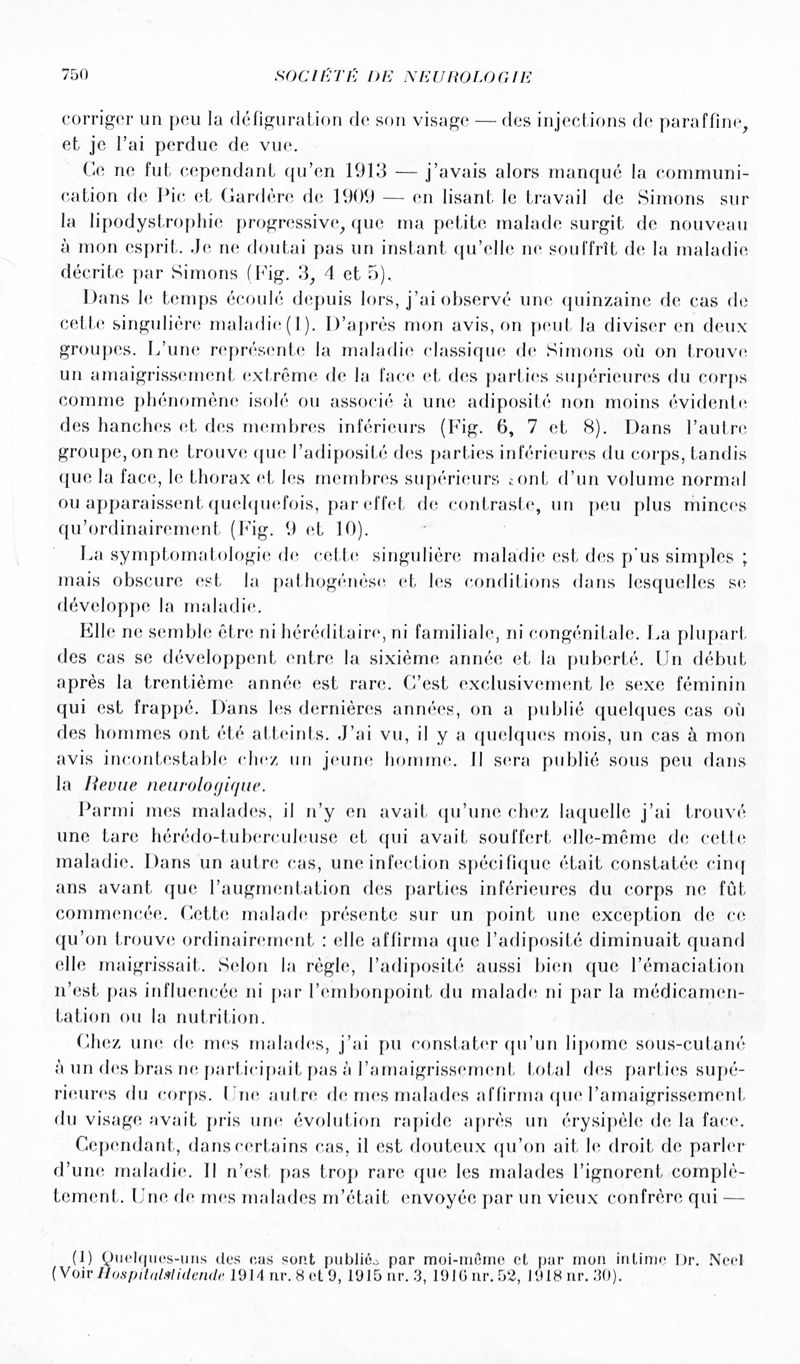 750 SOCIÉTÉ DE NEUROLOGIE

corriger un peu la défiguration de son visage — des injections de paraffine, et je l'ai perdue de vue.

Ce ne fut cependant qu'en 1913 — j'avais alors manqué la communication de Pic et Gardère de 1909 — en lisant le travail de Simons sur la lipodystrophie progressive, que ma petite malade surgit de nouveau à mon esprit. Je ne doutai pas un instant qu'elle ne souffrît de la maladie décrite par Simons (Fig. 3, 4 et 5).

Dans le temps écoulé depuis lors, j'ai observé une quinzaine de cas de cette singulière maladie (1). D'après mon avis, on peut la diviser en deux groupes. L'une représente la maladie classique de Simons où on trouve un amaigrissement extrême de la face et des parties supérieures du corps comme phénomène isolé ou associé à une adiposité non moins évidente des hanches et des membres inférieurs (Fig. 6, 7 et 8). Dans l'autre groupe, on ne trouve que l'adiposité des parties inférieures du corps, tandis que la face, le thorax et les membres supérieurs sont d'un volume normal ou apparaissent quelquefois, par effet de contraste, un peu plus minces qu'ordinairement (Fig. 9 et 10).

La symptomatologie de cette singulière maladie est des p'us simples ; mais obscure est la pathogénèse et les conditions dans lesquelles se développe la maladie.

Elle ne semble être ni héréditaire, ni familiale, ni congénitale. La plupart des cas se développent entre la sixième année et la puberté. Un début après la trentième année est rare. C'est exclusivement le sexe féminin qui est frappé. Dans les dernières années, on a publié quelques cas où des hommes ont été atteints. J'ai vu, il y a quelques mois, un cas à mon avis incontestable chez un jeune homme. Il sera publié sous peu dans la Revue neurologique.

Parmi mes malades, il n'y en avait qu'une chez laquelle j'ai trouvé une tare hérédo-tuberculeuse et qui avait souffert elle-même de cette maladie. Dans un autre cas, une infection spécifique était constatée cinq ans avant que l'augmentation des parties inférieures du corps ne fût commencée. Cette malade présente sur un point une exception de ce qu'on trouve ordinairement : elle affirma que l'adiposité diminuait quand elle maigrissait. Selon la règle, l'adiposité aussi bien que l'émaciation n'est pas influencée ni par l'embonpoint du malade ni par la médicamentation ou la nutrition.

Chez une de mes malades, j'ai pu constater qu'un lipome sous-cutané à un des bras ne participait pas à l'amaigrissement total des parties supérieures du corps. Une autre de mes malades affirma que l'amaigrissement du visage avait pris une évolution rapide après un érysipèle de la face.

Cependant, dans certains cas, il est douteux qu'on ait le droit de parler d'une maladie. Il n'est pas trop rare que les malades l'ignorent complètement. Une de mes malades m'était envoyée par un vieux confrère qui —

(1) Quelques-uns des cas sont publiés par moi-même et par mon intime Dr. Neel (Voir Hospitalstidende 1914 nr. 8 et 9, 1915 nr. 3, 1916 nr. 52, 1918 nr. 30).